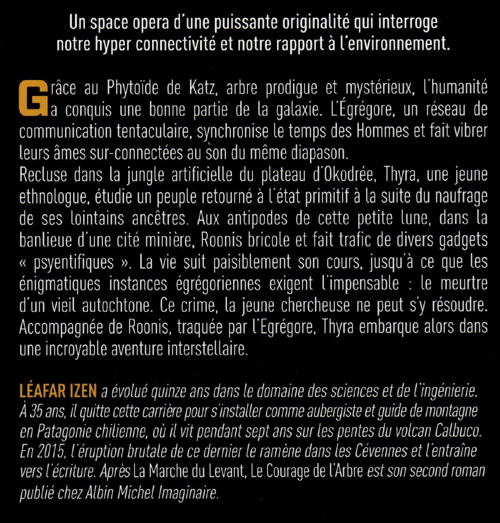 Un space opera d'une puissante originalité qui interroge notre hyper connectivité et notre rapport à l'environnement.

Grâce au Phytoïde de Katz, arbre prodigue et mystérieux, l'humanité a conquis une bonne partie de la galaxie. L'Égrégore, un réseau de communication tentaculaire, synchronise le temps des Hommes et fait vibrer leurs âmes sur-connectées au son du même diapason.
Recluse dans la jungle artificielle du plateau d'Okodrée, Thyra, une jeune ethnologue, étudie un peuple retourné à l'état primitif à la suite du naufrage de ses lointains ancêtres. Aux antipodes de cette petite lune, dans la banlieue d'une cité minière, Roonis bricole et fait trafic de divers gadgets « psyentifiques ». La vie suit paisiblement son cours, jusqu'à ce que les énigmatiques instances égrégoriennes exigent l'impensable : le meurtre d'un vieil autochtone. Ce crime, la jeune chercheuse ne peut s'y résoudre. Accompagnée de Roonis, traquée par l'Egrégore, Thyra embarque alors dans une incroyable aventure interstellaire.

LÉAFAR IZEN a évolué quinze ans dans le domaine des sciences et de l'ingénierie. À 35 ans, il quitte cette carrière pour s'installer comme aubergiste et guide de montagne en Patagonie chilienne, où il vit pendant sept ans sur les pentes du volcan Calbuco. En 2015, l'éruption brutale de ce dernier le ramène dans les Cévennes et l'entraîne vers l'écriture. Après La Marche du Levant, Le Courage de l'Arbre est son second roman publié chez Albin Michel Imaginaire.